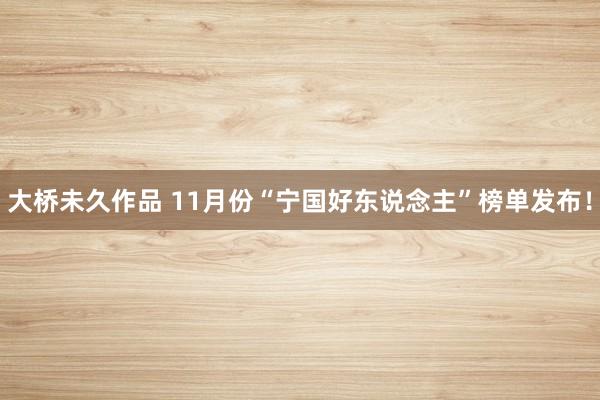 大桥未久作品 11月份“宁国好东说念主”榜单发布！